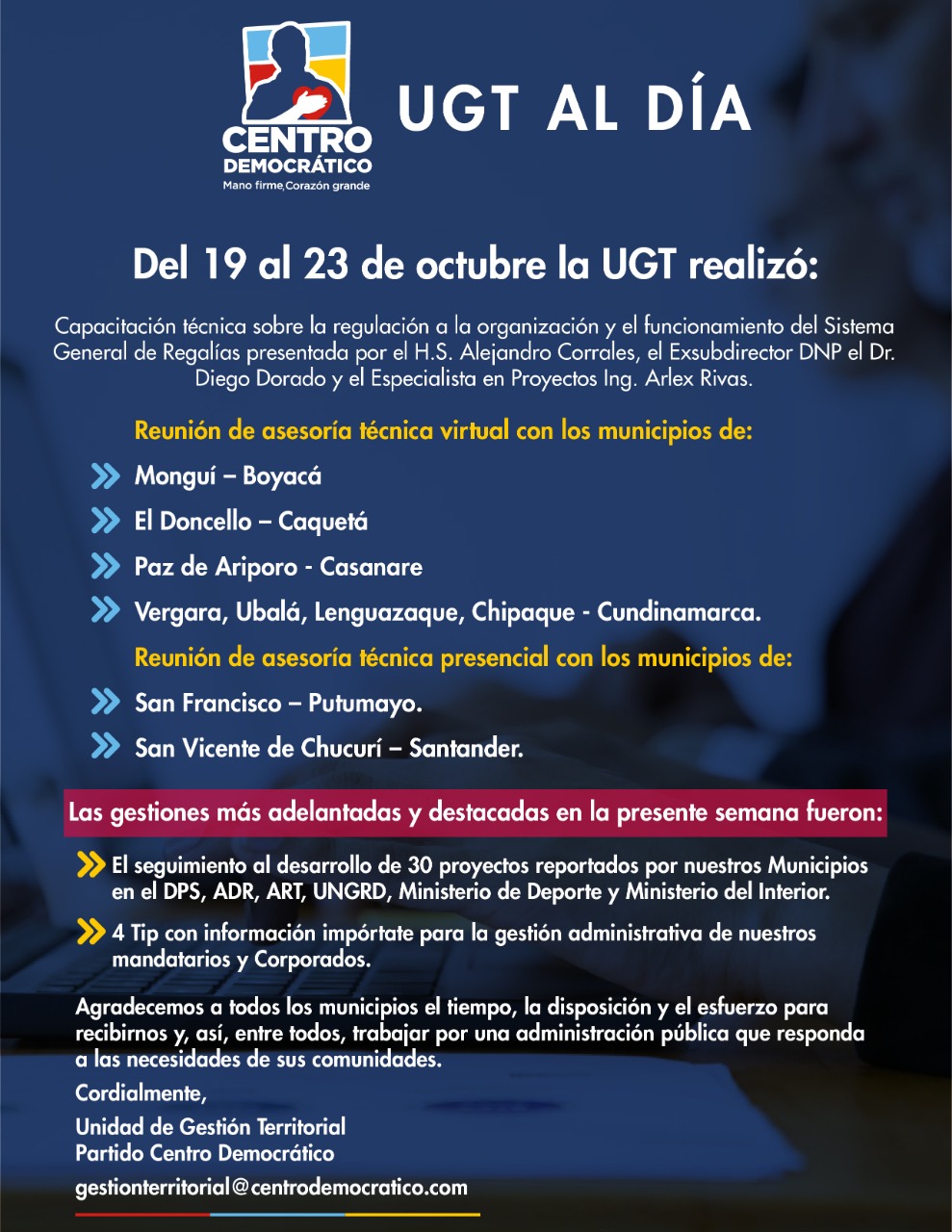 CENTRO DEMOCRÁTICO
Mano firme, Corazón grande

UGT AL DÍA

Del 19 al 23 de octubre la UGT realizó:

Capacitación técnica sobre la regulación a la organización y el funcionamiento del Sistema General de Regalías presentada por el H.S. Alejandro Corrales, el Exsubdirector DNP el Dr. Diego Dorado y el Especialista en Proyectos Ing. Arlex Rivas.

Reunión de asesoría técnica virtual con los municipios de:

Monguí – Boyacá

El Doncello – Caquetá

Paz de Ariporo - Casanare

Vergara, Ubalá, Lenguazaque, Chipaque - Cundinamarca.

Reunión de asesoría técnica presencial con los municipios de:

San Francisco – Putumayo.

San Vicente de Chucurí – Santander.

Las gestiones más adelantadas y destacadas en la presente semana fueron:

El seguimiento al desarrollo de 30 proyectos reportados por nuestros Municipios en el DPS, ADR, ART, UNGRD, Ministerio de Deporte y Ministerio del Interior.

4 Tip con información impórtate para la gestión administrativa de nuestros mandatarios y Corporados.

Agradecemos a todos los municipios el tiempo, la disposición y el esfuerzo para recibirnos y, así, entre todos, trabajar por una administración pública que responda a las necesidades de sus comunidades.

Cordialmente,

Unidad de Gestión Territorial
Partido Centro Democrático

gestionterritorial@centrodemocratico.com